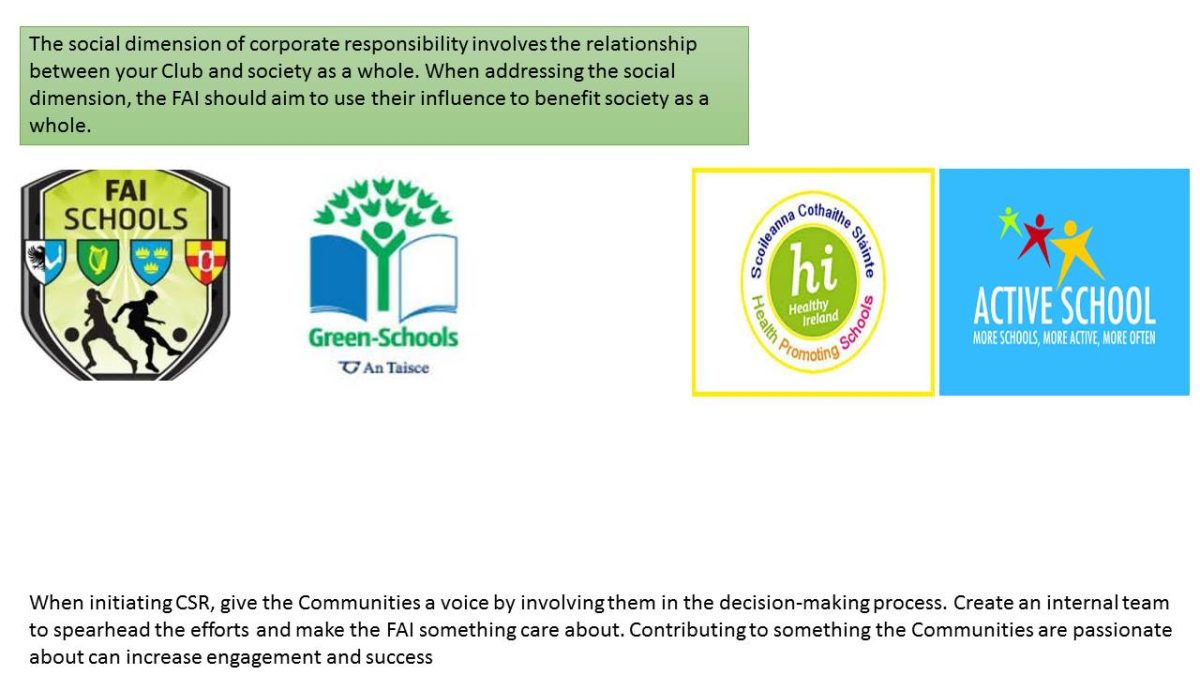 The social dimension of corporate responsibility involves the relationship between your Club and society as a whole. When addressing the social dimension, the FAI should aim to use their influence to benefit society as a whole.

FAI SCHOOLS

Green-Schools
An Taisce

Scoileanna Cothaithe Sláinte
hi
Healthy Ireland
Health Promoting Schools

ACTIVE SCHOOL
MORE SCHOOLS, MORE ACTIVE, MORE OFTEN

When initiating CSR, give the Communities a voice by involving them in the decision-making process. Create an internal team to spearhead the efforts and make the FAI something care about. Contributing to something the Communities are passionate about can increase engagement and success